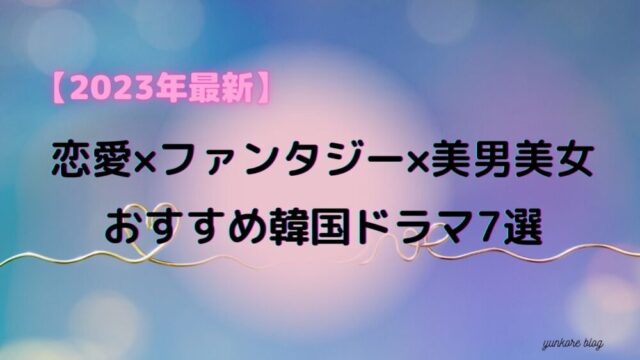 【2023年最新】

恋愛×ファンタジー×美男美女
おすすめ韓国ドラマ7選

yunkore blog